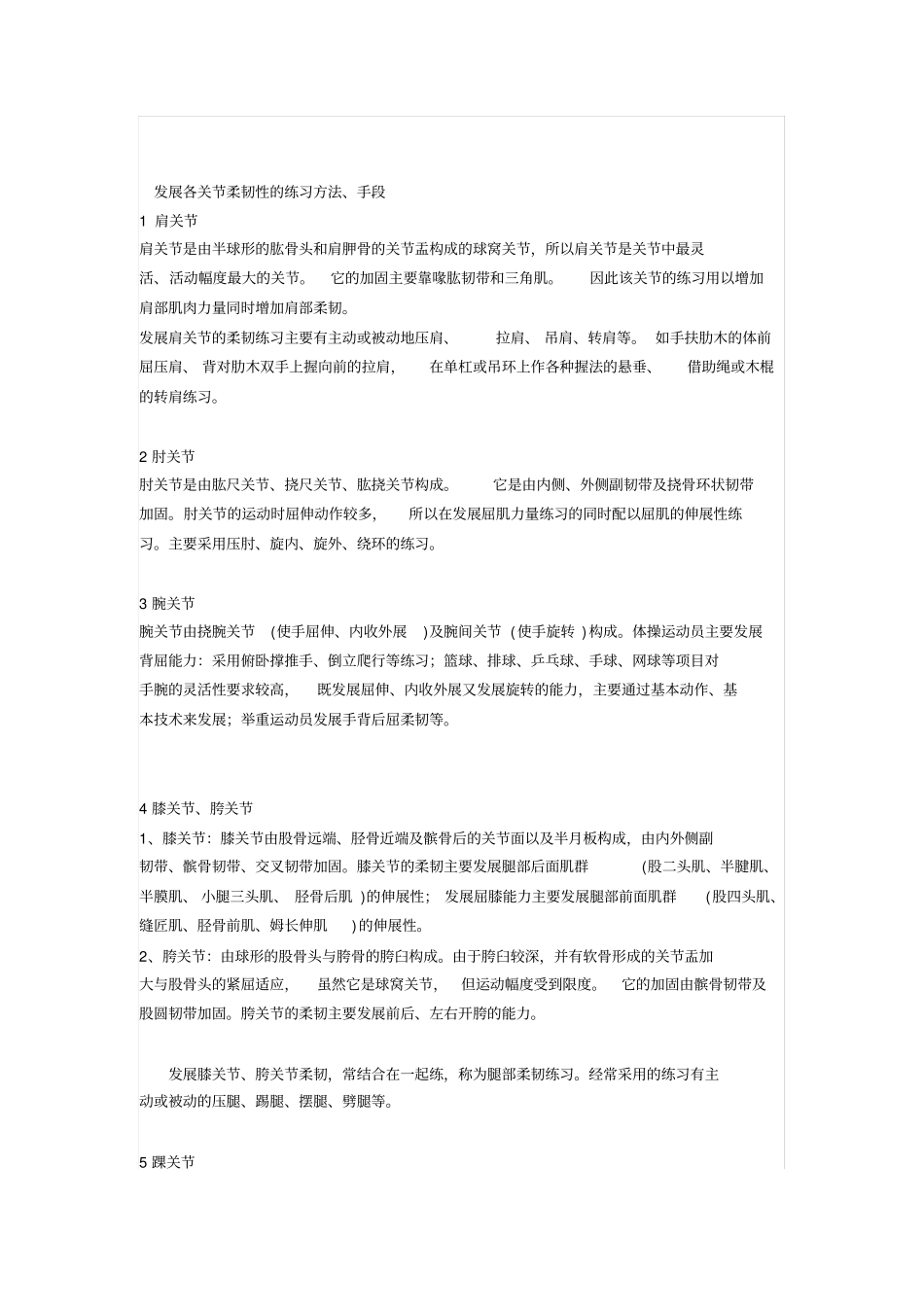 发展各关节柔韧性的练习方法、手段

1 肩关节

肩关节是由半球形的肱骨头和肩胛骨的关节盂构成的球窝关节，所以肩关节是关节中最灵活、活动幅度最大的关节。它的加固主要靠喙肱韧带和三角肌。因此该关节的练习用以增加肩部肌肉力量同时增加肩部柔韧。

发展肩关节的柔韧练习主要有主动或被动地压肩、拉肩、吊肩、转肩等。如手扶肋木的体前屈压肩、背对肋木双手上握向前的拉肩，在单杠或吊环上作各种握法的悬垂、借助绳或木棍的转肩练习。

2 肘关节

肘关节是由肱尺关节、挠尺关节、肱挠关节构成。它是由内侧、外侧副韧带及挠骨环状韧带加固。肘关节的运动时屈伸动作较多，所以在发展屈肌力量练习的同时配以屈肌的伸展性练习。主要采用压肘、旋内、旋外、绕环的练习。

3 腕关节

腕关节由挠腕关节(使手屈伸、内收外展)及腕间关节(使手旋转)构成。体操运动员主要发展背屈能力：采用俯卧撑推手、倒立爬行等练习；篮球、排球、乒乓球、手球、网球等项目对手腕的灵活性要求较高，既发展屈伸、内收外展又发展旋转的能力，主要通过基本动作、基本技术来发展；举重运动员发展手背后屈柔韧等。

4 膝关节、胯关节

1、膝关节：膝关节由股骨远端、胫骨近端及髌骨后的关节面以及半月板构成，由内外侧副韧带、髌骨韧带、交叉韧带加固。膝关节的柔韧主要发展腿部后面肌群(股二头肌、半腱肌、半膜肌、小腿三头肌、胫骨后肌)的伸展性；发展屈膝能力主要发展腿部前面肌群(股四头肌、缝匠肌、胫骨前肌、姆长伸肌)的伸展性。

2、胯关节：由球形的股骨头与胯骨的胯臼构成。由于胯臼较深，并有软骨形成的关节盂加大与股骨头的紧屈适应，虽然它是球窝关节，但运动幅度受到限度。它的加固由髌骨韧带及股圆韧带加固。胯关节的柔韧主要发展前后、左右开胯的能力。

发展膝关节、胯关节柔韧，常结合在一起练，称为腿部柔韧练习。经常采用的练习有主动或被动的压腿、踢腿、摆腿、劈腿等。

5 踝关节